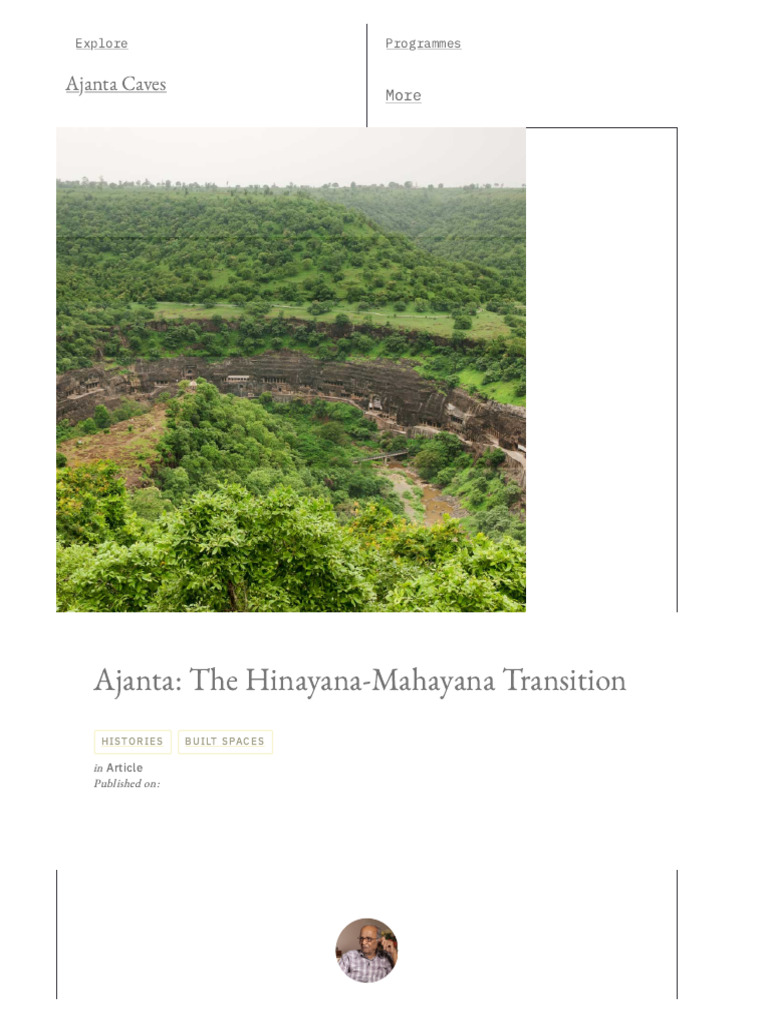 Explore

Ajanta Caves

Programmes

More

Ajanta: The Hinayana-Mahayana Transition

HISTORIES

BUILT SPACES

in Article
Published on: